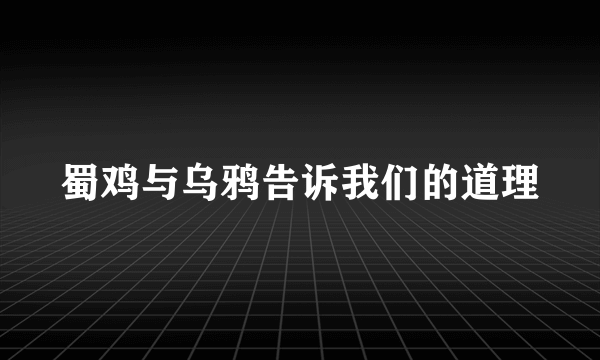 蜀鸡与乌鸦告诉我们的道理